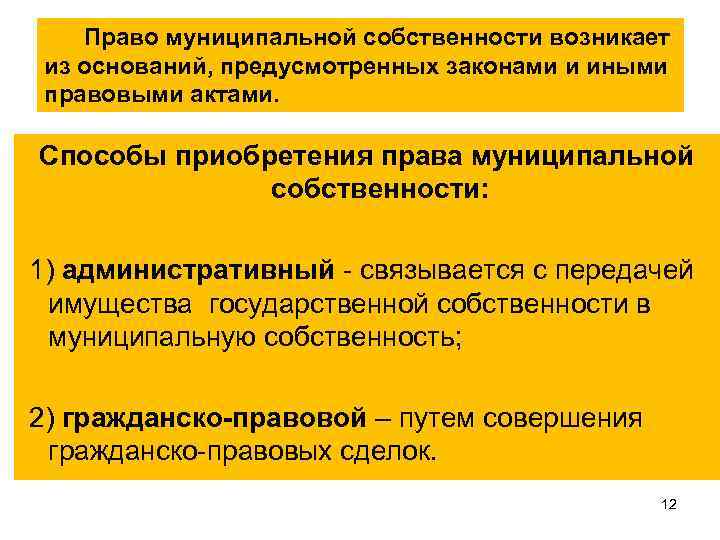 Право муниципальной собственности возникает из оснований, предусмотренных законами и иными правовыми актами.

Способы приобретения права муниципальной собственности:

1) административный - связывается с передачей имущества государственной собственности в муниципальную собственность;

2) гражданско-правовой – путем совершения гражданско-правовых сделок.

12